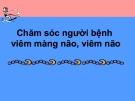 Chăm sóc người bệnh viêm màng não, viêm não